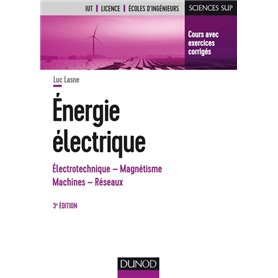 IUT | LICENCE | ÉCOLES D'INGÉNIEURS

SCIENCES SUP

Cours avec exercices corrigés

Luc Lasne

Énergie électrique

Électrotechnique – Magnétisme
Machines – Réseaux

3e ÉDITION

DUNOD